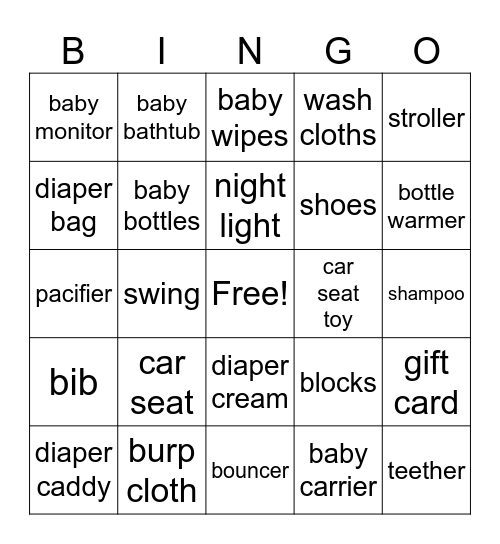 | B | I | N | G | O |
|---|---|---|---|---|
| baby monitor | baby bathtub | baby wipes | wash cloths | stroller |
| diaper bag | baby bottles | night light | shoes | bottle warmer |
| pacifier | swing | Free! | car seat toy | shampoo |
| bib | car seat | diaper cream | blocks | gift card |
| diaper caddy | burp cloth | bouncer | baby carrier | teether |